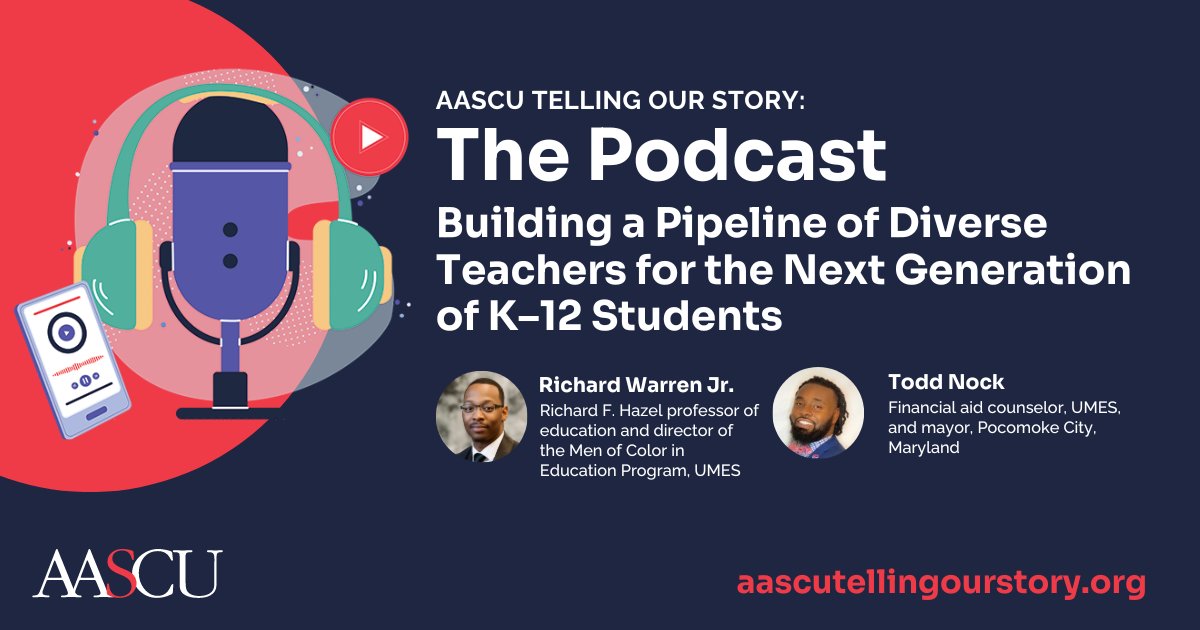 AASCU TELLING OUR STORY:

The Podcast

Building a Pipeline of Diverse Teachers for the Next Generation of K–12 Students

Richard Warren Jr.
Richard F. Hazel professor of education and director of the Men of Color in Education Program, UMES

Todd Nock
Financial aid counselor, UMES, and mayor, Pocomoke City, Maryland

AASCU

aascutellingourstory.org